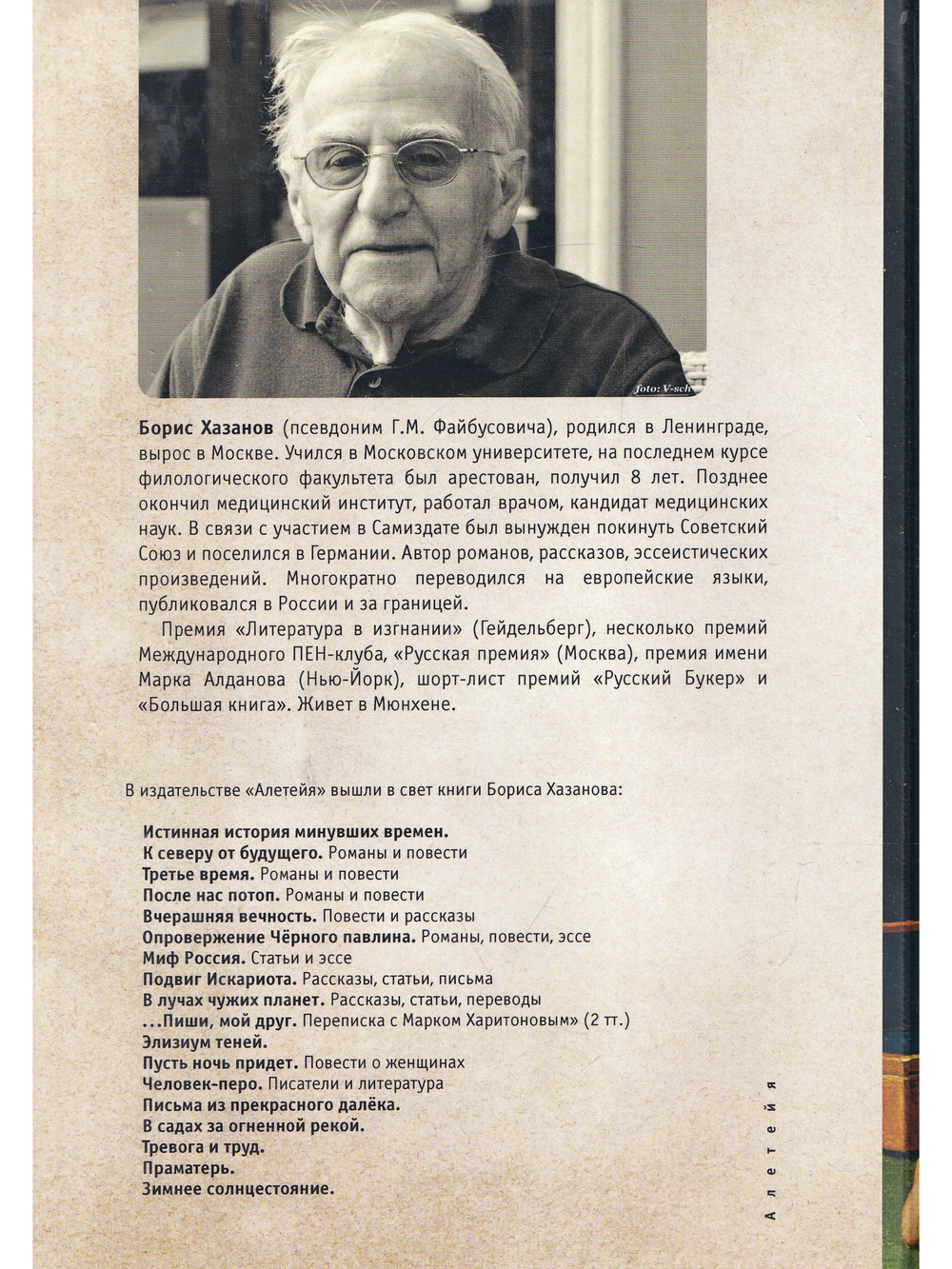 foto: V-sch

Борис Хазанов (псевдоним Г.М. Файбусовича), родился в Ленинграде, вырос в Москве. Учился в Московском университете, на последнем курсе филологического факультета был арестован, получил 8 лет. Позднее окончил медицинский институт, работал врачом, кандидат медицинских наук. В связи с участием в Самиздате был вынужден покинуть Советский Союз и поселился в Германии. Автор романов, рассказов, эссеистических произведений. Многократно переводился на европейские языки, публиковался в России и за границей.

Премия «Литература в изгнании» (Гейдельберг), несколько премий Международного ПЕН-клуба, «Русская премия» (Москва), премия имени Марка Алданова (Нью-Йорк), шорт-лист премий «Русский Букер» и «Большая книга». Живет в Мюнхене.

В издательстве «Алетейя» вышли в свет книги Бориса Хазанова:

Истинная история минувших времен.
К северу от будущего. Романы и повести
Третье время. Романы и повести
После нас потоп. Романы и повести
Вчерашняя вечность. Повести и рассказы
Опровержение Чёрного павлина. Романы, повести, эссе
Миф Россия. Статьи и эссе
Подвиг Искариота. Рассказы, статьи, письма
В лучах чужих планет. Рассказы, статьи, переводы
...Пиши, мой друг. Переписка с Марком Харитоновым» (2 тт.)
Элизиум теней.
Пусть ночь придет. Повести о женщинах
Человек-перо. Писатели и литература
Письма из прекрасного далёка.
В садах за огненной рекой.
Тревога и труд.
Праматерь.
Зимнее солнцестояние.

Алетейя